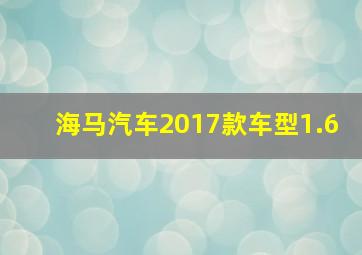 海马汽车2017款车型1.6